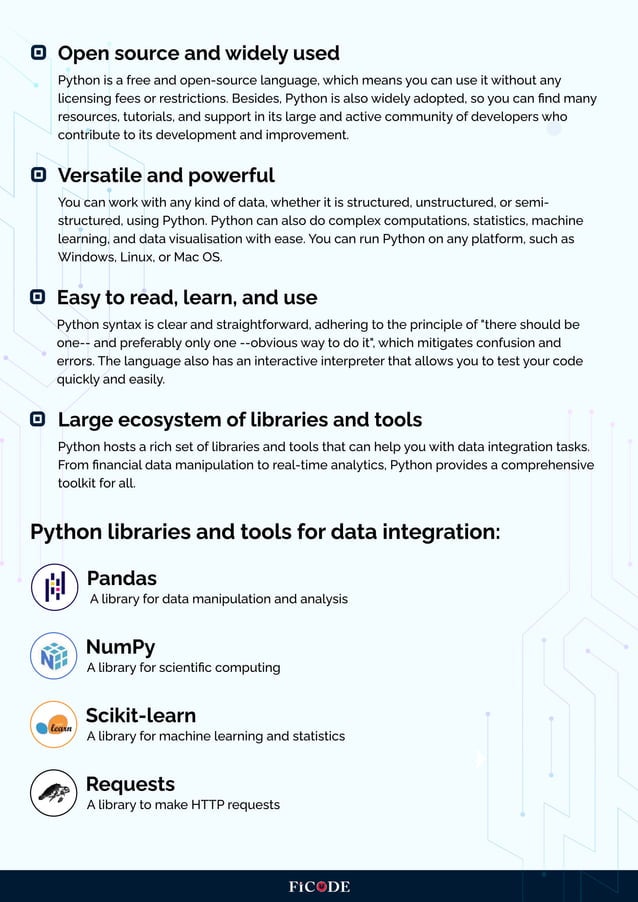 Open source and widely used

Python is a free and open-source language, which means you can use it without any licensing fees or restrictions. Besides, Python is also widely adopted, so you can find many resources, tutorials, and support in its large and active community of developers who contribute to its development and improvement.

Versatile and powerful

You can work with any kind of data, whether it is structured, unstructured, or semi-structured, using Python. Python can also do complex computations, statistics, machine learning, and data visualisation with ease. You can run Python on any platform, such as Windows, Linux, or Mac OS.

Easy to read, learn, and use

Python syntax is clear and straightforward, adhering to the principle of "there should be one-- and preferably only one --obvious way to do it", which mitigates confusion and errors. The language also has an interactive interpreter that allows you to test your code quickly and easily.

Large ecosystem of libraries and tools

Python hosts a rich set of libraries and tools that can help you with data integration tasks. From financial data manipulation to real-time analytics, Python provides a comprehensive toolkit for all.

Python libraries and tools for data integration:

Pandas
A library for data manipulation and analysis

NumPy
A library for scientific computing

learn

Scikit-learn
A library for machine learning and statistics

Requests
A library to make HTTP requests

FiCODE